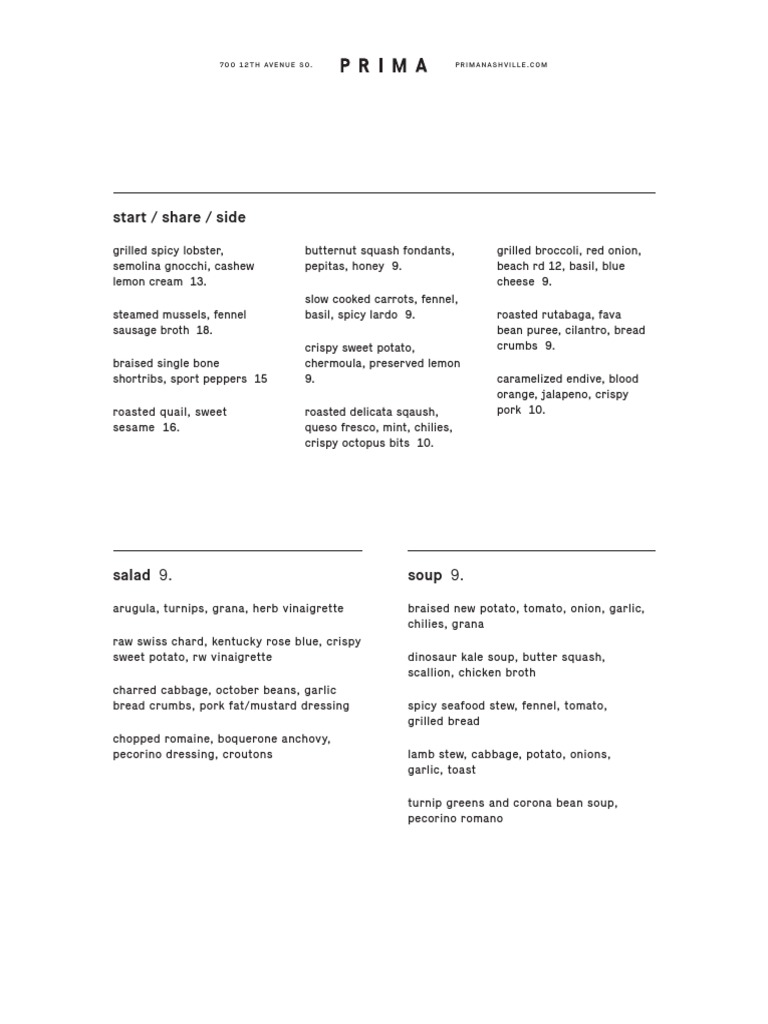 700 12TH AVENUE SO.

PRIMA

PRIMANASHVILLE.COM

start / share / side

grilled spicy lobster, semolina gnocchi, cashew lemon cream 13.

steamed mussels, fennel sausage broth 18.

braised single bone shortribs, sport peppers 15

roasted quail, sweet sesame 16.

butternut squash fondants, pepitas, honey 9.

slow cooked carrots, fennel, basil, spicy lardo 9.

crispy sweet potato, chermoula, preserved lemon 9.

roasted delicata sqaush, queso fresco, mint, chilies, crispy octopus bits 10.

grilled broccoli, red onion, beach rd 12, basil, blue cheese 9.

roasted rutabaga, fava bean puree, cilantro, bread crumbs 9.

caramelized endive, blood orange, jalapeno, crispy pork 10.

salad 9.

arugula, turnips, grana, herb vinaigrette

raw swiss chard, kentucky rose blue, crispy sweet potato, rw vinaigrette

charred cabbage, october beans, garlic bread crumbs, pork fat/mustard dressing

chopped romaine, boquerone anchovy, pecorino dressing, croutons

soup 9.

braised new potato, tomato, onion, garlic, chilies, grana

dinosaur kale soup, butter squash, scallion, chicken broth

spicy seafood stew, fennel, tomato, grilled bread

lamb stew, cabbage, potato, onions, garlic, toast

turnip greens and corona bean soup, pecorino romano